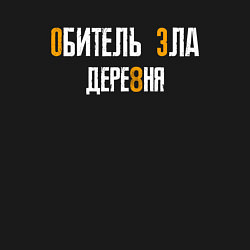 ОБИТЕЛЬ ЗЛА
ДЕРЕ8НЯ